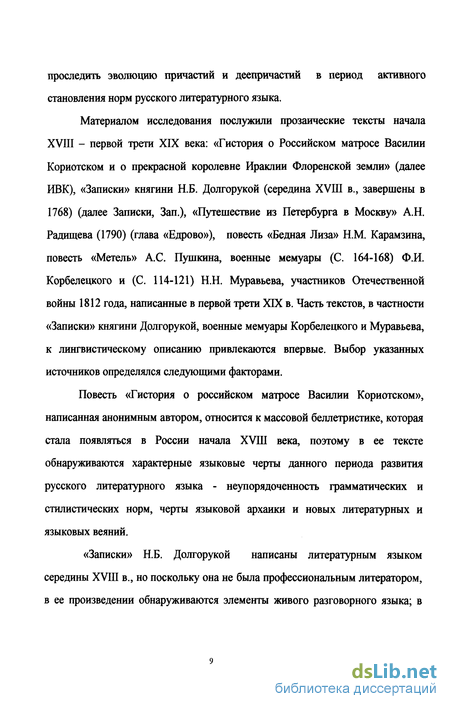 проследить эволюцию причастий и деепричастий в период активного становления норм русского литературного языка.

Материалом исследования послужили прозаические тексты начала XVIII – первой трети XIX века: «Гистория о Российском матросе Василии Кориотском и о прекрасной королевне Ираклии Флоренской земли» (далее ИВК), «Записки» княгини Н.Б. Долгорукой (середина XVIII в., завершены в 1768) (далее Записки, Зап.), «Путешествие из Петербурга в Москву» А.Н. Радищева (1790) (глава «Едрово»), повесть «Бедная Лиза» Н.М. Карамзина, повесть «Метель» А.С. Пушкина, военные мемуары (С. 164-168) Ф.И. Корбелецкого и (С. 114-121) Н.Н. Муравьева, участников Отечественной войны 1812 года, написанные в первой трети XIX в. Часть текстов, в частности «Записки» княгини Долгорукой, военные мемуары Корбелецкого и Муравьева, к лингвистическому описанию привлекаются впервые. Выбор указанных источников определялся следующими факторами.

Повесть «Гистория о российском матросе Василии Кориотском», написанная анонимным автором, относится к массовой беллетристике, которая стала появляться в России начала XVIII века, поэтому в ее тексте обнаруживаются характерные языковые черты данного периода развития русского литературного языка - неупорядоченность грамматических и стилистических норм, черты языковой архаики и новых литературных и языковых веяний.

«Записки» Н.Б. Долгорукой написаны литературным языком середины XVIII в., но поскольку она не была профессиональным литератором, в ее произведении обнаруживаются элементы живого разговорного языка; в

9

dsLib.net
библиотека диссертаций